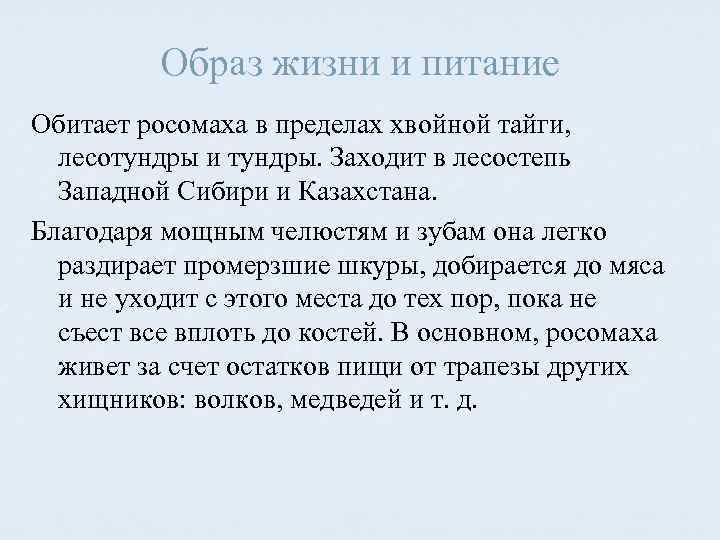 Образ жизни и питание

Обитает росомаха в пределах хвойной тайги, лесотундры и тундры. Заходит в лесостепь Западной Сибири и Казахстана.

Благодаря мощным челюстям и зубам она легко раздирает промерзшие шкуры, добирается до мяса и не уходит с этого места до тех пор, пока не съест все вплоть до костей. В основном, росомаха живет за счет остатков пищи от трапезы других хищников: волков, медведей и т. д.